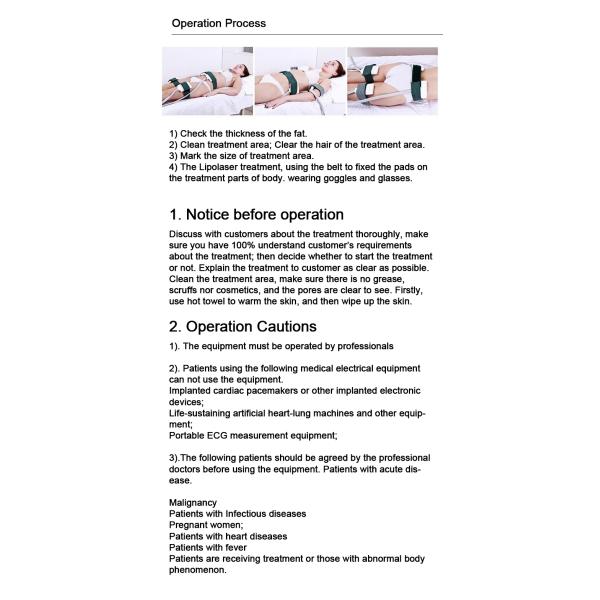 Operation Process

1) Check the thickness of the fat.
2) Clean treatment area; Clear the hair of the treatment area.
3) Mark the size of treatment area.
4) The Lipolaser treatment, using the belt to fixed the pads on the treatment parts of body. wearing goggles and glasses.

1. Notice before operation

Discuss with customers about the treatment thoroughly, make sure you have 100% understand customer's requirements about the treatment; then decide whether to start the treatment or not. Explain the treatment to customer as clear as possible. Clean the treatment area, make sure there is no grease, scruffs nor cosmetics, and the pores are clear to see. Firstly, use hot towel to warm the skin, and then wipe up the skin.

2. Operation Cautions

1). The equipment must be operated by professionals

2). Patients using the following medical electrical equipment can not use the equipment.
Implanted cardiac pacemakers or other implanted electronic devices;
Life-sustaining artificial heart-lung machines and other equipment;
Portable ECG measurement equipment;

3).The following patients should be agreed by the professional doctors before using the equipment. Patients with acute disease.

Malignancy
Patients with Infectious diseases
Pregnant women;
Patients with heart diseases
Patients with fever
Patients are receiving treatment or those with abnormal body phenomenon.